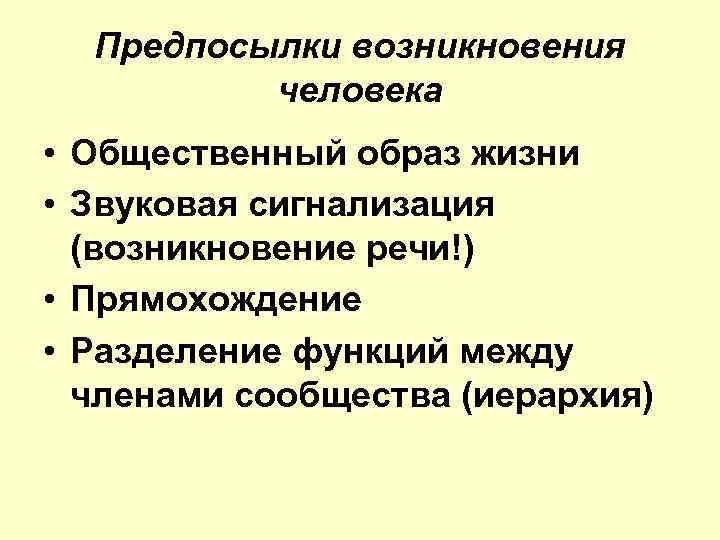 Предпосылки возникновения человека

• Общественный образ жизни
• Звуковая сигнализация (возникновение речи!)
• Прямохождение
• Разделение функций между членами сообщества (иерархия)